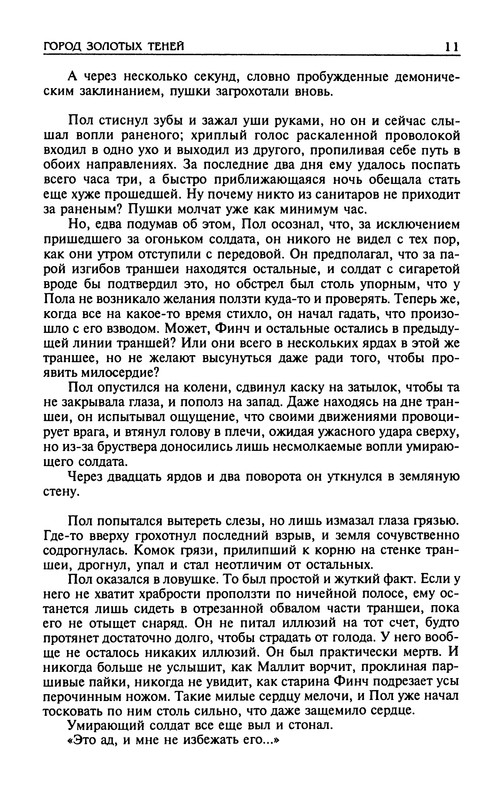 ГОРОД ЗОЛОТЫХ ТЕНЕЙ 11

А через несколько секунд, словно пробужденные демоническим заклинанием, пушки загрохотали вновь.

Пол стиснул зубы и зажал уши руками, но он и сейчас слышал вопли раненого; хриплый голос раскаленной проволокой входил в одно ухо и выходил из другого, пропиливая себе путь в обоих направлениях. За последние два дня ему удалось поспать всего часа три, а быстро приближающаяся ночь обещала стать еще хуже прошедшей. Ну почему никто из санитаров не приходит за раненым? Пушки молчат уже как минимум час.

Но, едва подумав об этом, Пол осознал, что, за исключением пришедшего за огоньком солдата, он никого не видел с тех пор, как они утром отступили с передовой. Он предполагал, что за парой изгибов траншеи находятся остальные, и солдат с сигаретой вроде бы подтвердил это, но обстрел был столь упорным, что у Пола не возникало желания ползти куда-то и проверять. Теперь же, когда все на какое-то время стихло, он начал гадать, что произошло с его взводом. Может, Финч и остальные остались в предыдущей линии траншей? Или они всего в нескольких ярдах в этой же траншее, но не желают высунуться даже ради того, чтобы проявить милосердие?

Пол опустился на колени, сдвинул каску на затылок, чтобы та не закрывала глаза, и пополз на запад. Даже находясь на дне траншеи, он испытывал ощущение, что своими движениями провоцирует врага, и втянул голову в плечи, ожидая ужасного удара сверху, но из-за бруствера доносились лишь несмолкаемые вопли умирающего солдата.

Через двадцать ярдов и два поворота он уткнулся в земляную стену.

Пол попытался вытереть слезы, но лишь измазал глаза грязью. Где-то вверху грохотнул последний взрыв, и земля сочувственно содрогнулась. Комок грязи, прилипший к корню на стенке траншеи, дрогнул, упал и стал неотличим от остальных.

Пол оказался в ловушке. То был простой и жуткий факт. Если у него не хватит храбрости проползти по ничейной полосе, ему останется лишь сидеть в отрезанной обвалом части траншеи, пока его не отыщет снаряд. Он не питал иллюзий на тот счет, будто протянет достаточно долго, чтобы страдать от голода. У него вообще не осталось никаких иллюзий. Он был практически мертв. И никогда больше не услышит, как Маллит ворчит, проклиная паршивые пайки, никогда не увидит, как старина Финч подрезает усы перочинным ножом. Такие милые сердцу мелочи, и Пол уже начал тосковать по ним столь сильно, что даже защемило сердце.

Умирающий солдат все еще выл и стонал.

«Это ад, и мне не избежать его...»